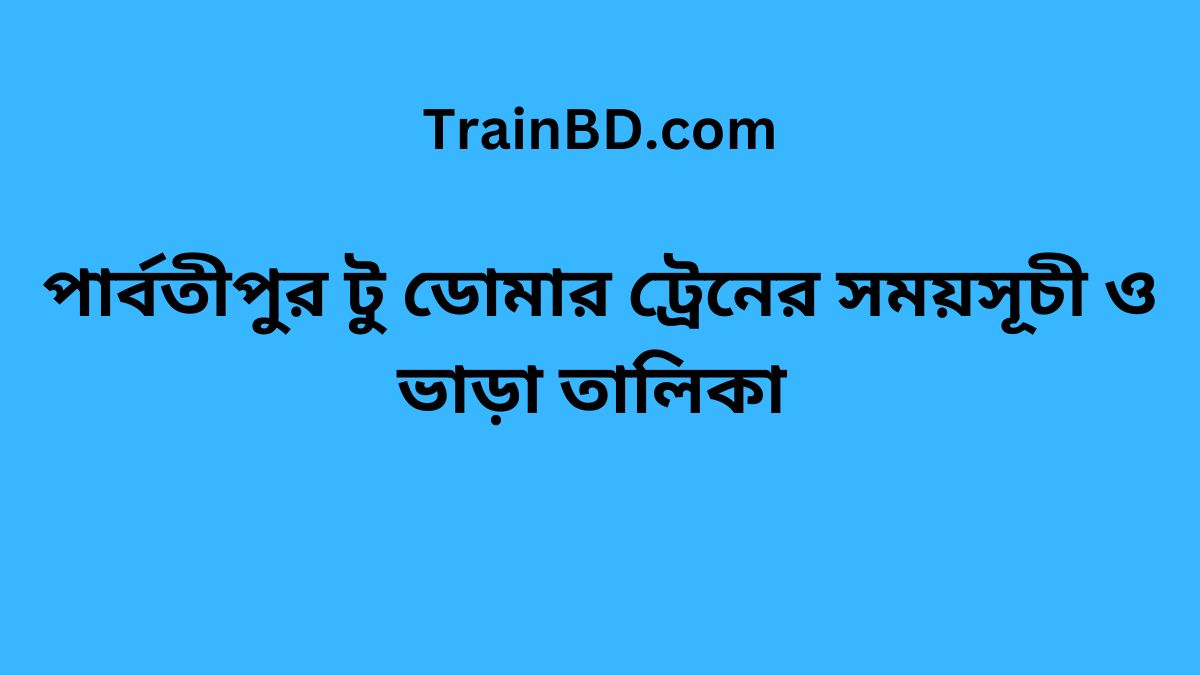 TrainBD.com

পার্বতীপুর টু ডোমার ট্রেনের সময়সূচী ও ভাড়া তালিকা